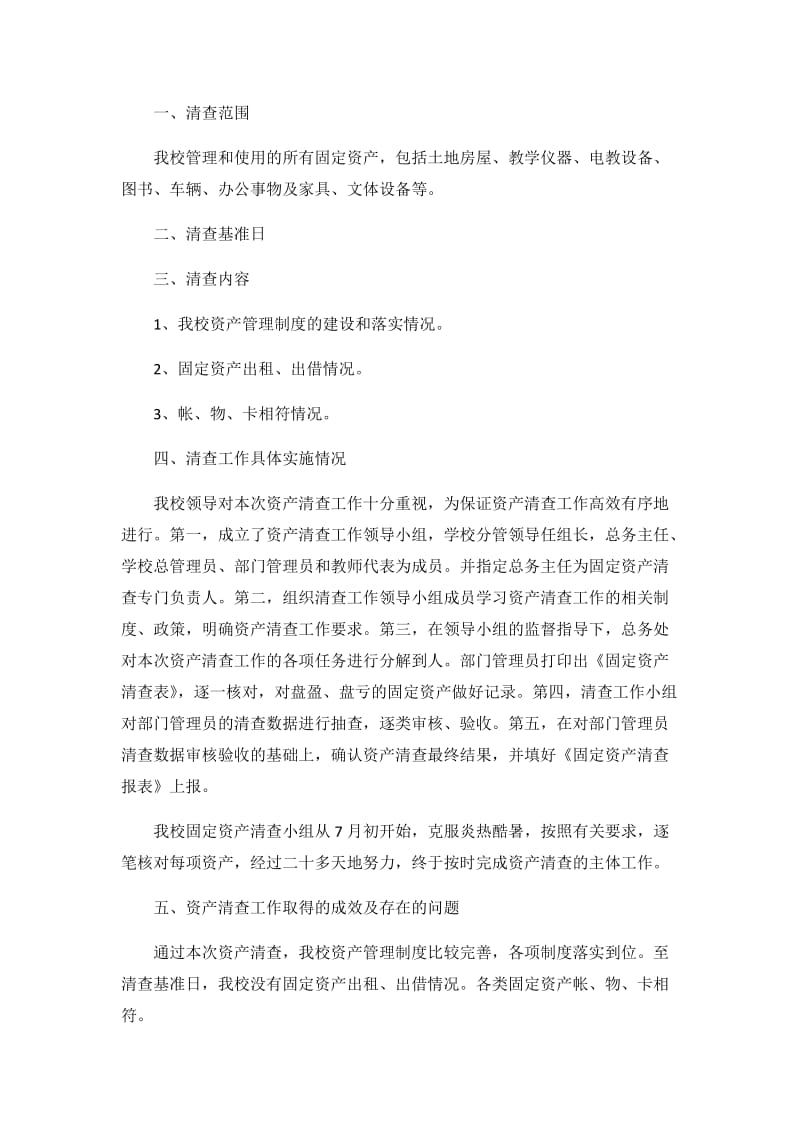 一、清查范围

我校管理和使用的所有固定资产，包括土地房屋、教学仪器、电教设备、图书、车辆、办公事物及家具、文体设备等。

二、清查基准日

三、清查内容

1、我校资产管理制度的建设和落实情况。

2、固定资产出租、出借情况。

3、帐、物、卡相符情况。

四、清查工作具体实施情况

我校领导对本次资产清查工作十分重视，为保证资产清查工作高效有序地进行。第一，成立了资产清查工作领导小组，学校分管领导任组长，总务主任、学校总管理员、部门管理员和教师代表为成员。并指定总务主任为固定资产清查专门负责人。第二，组织清查工作领导小组成员学习资产清查工作的相关制度、政策，明确资产清查工作要求。第三，在领导小组的监督指导下，总务处对本次资产清查工作的各项任务进行分解到人。部门管理员打印出《固定资产清查表》，逐一核对，对盘盈、盘亏的固定资产做好记录。第四，清查工作小组对部门管理员的清查数据进行抽查，逐类审核、验收。第五，在对部门管理员清查数据审核验收的基础上，确认资产清查最终结果，并填好《固定资产清查报表》上报。

我校固定资产清查小组从7月初开始，克服炎热酷暑，按照有关要求，逐笔核对每项资产，经过二十多天地努力，终于按时完成资产清查的主体工作。

五、资产清查工作取得的成效及存在的问题

通过本次资产清查，我校资产管理制度比较完善，各项制度落实到位。至清查基准日，我校没有固定资产出租、出借情况。各类固定资产帐、物、卡相符。